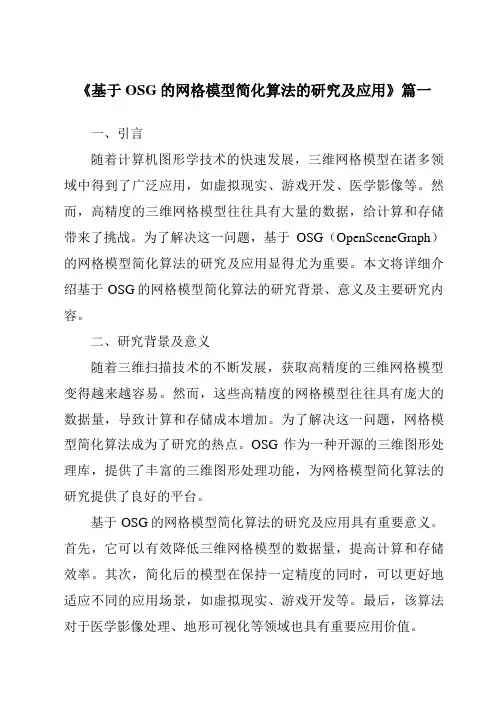 《基于 OSG 的网格模型简化算法的研究及应用》篇一

一、引言

随着计算机图形学技术的快速发展，三维网格模型在诸多领域中得到了广泛应用，如虚拟现实、游戏开发、医学影像等。然而，高精度的三维网格模型往往具有大量的数据，给计算和存储带来了挑战。为了解决这一问题，基于 OSG（OpenSceneGraph）的网格模型简化算法的研究及应用显得尤为重要。本文将详细介绍基于 OSG 的网格模型简化算法的研究背景、意义及主要研究内容。

二、研究背景及意义

随着三维扫描技术的不断发展，获取高精度的三维网格模型变得越来越容易。然而，这些高精度的网格模型往往具有庞大的数据量，导致计算和存储成本增加。为了解决这一问题，网格模型简化算法成为了研究的热点。OSG 作为一种开源的三维图形处理库，提供了丰富的三维图形处理功能，为网格模型简化算法的研究提供了良好的平台。

基于 OSG 的网格模型简化算法的研究及应用具有重要意义。首先，它可以有效降低三维网格模型的数据量，提高计算和存储效率。其次，简化后的模型在保持一定精度的同时，可以更好地适应不同的应用场景，如虚拟现实、游戏开发等。最后，该算法对于医学影像处理、地形可视化等领域也具有重要应用价值。